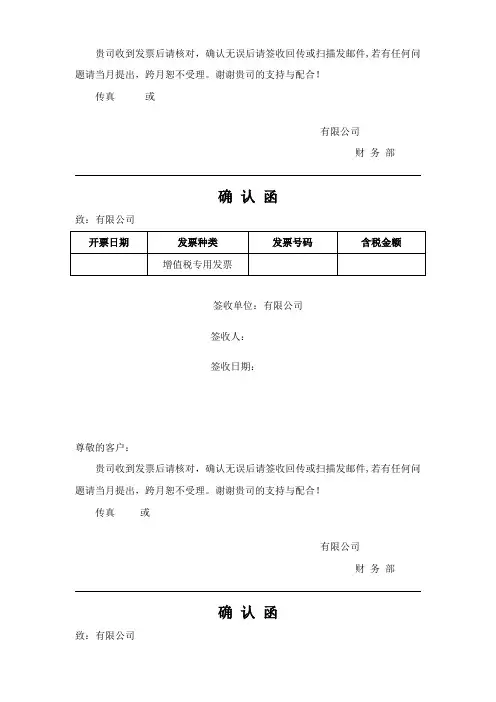 贵司收到发票后请核对，确认无误后请签收回传或扫描发邮件，若有任何问题请当月提出，跨月恕不受理。谢谢贵司的支持与配合！

传真　　或

有限公司

财 务 部

确 认 函

致：有限公司

| 开票日期 | 发票种类 | 发票号码 | 含税金额 |
|---|---|---|---|
| | 增值税专用发票 | | |

签收单位：有限公司

签收人：

签收日期：

尊敬的客户：

贵司收到发票后请核对，确认无误后请签收回传或扫描发邮件，若有任何问题请当月提出，跨月恕不受理。谢谢贵司的支持与配合！

传真　　或

有限公司

财 务 部

确 认 函

致：有限公司